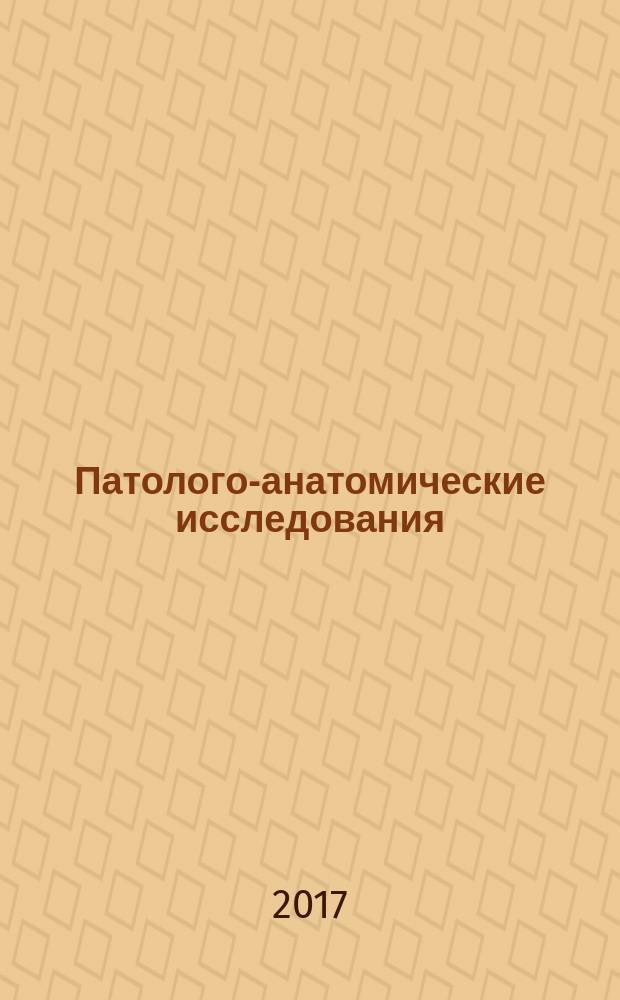 Патолого-анатомические исследования

2017